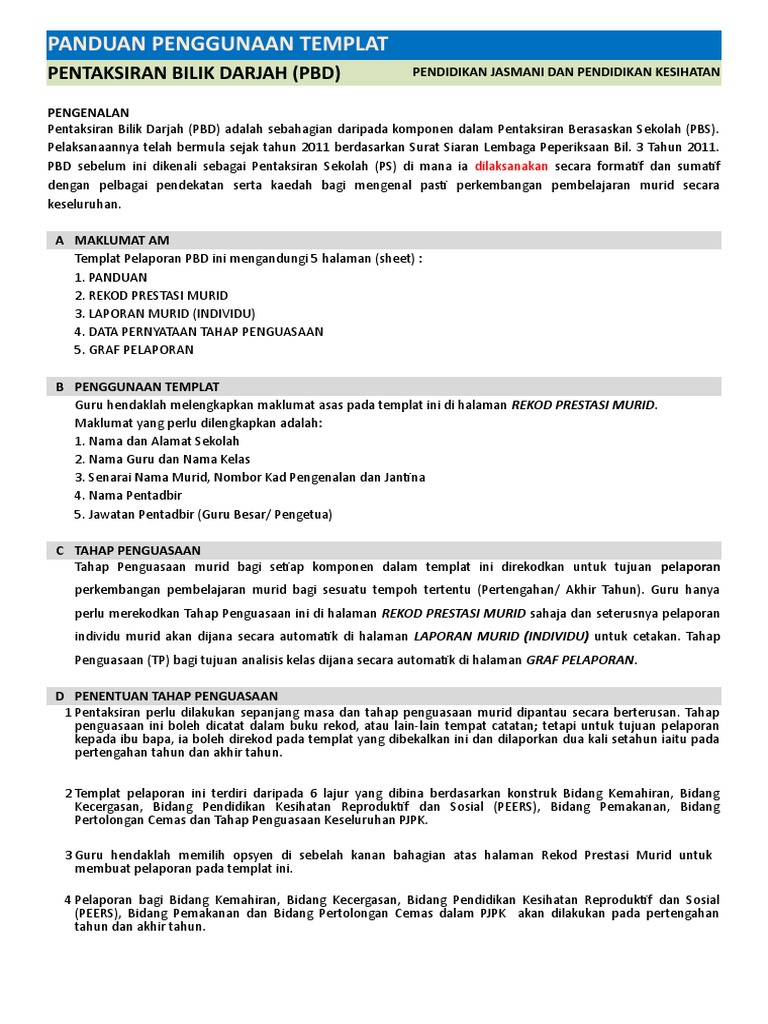 PANDUAN PENGGUNAAN TEMPLAT

PENTAKSIRAN BILIK DARJAH (PBD)

PENDIDIKAN JASMANI DAN PENDIDIKAN KESIHATAN

PENGENALAN
Pentaksiran Bilik Darjah (PBD) adalah sebahagian daripada komponen dalam Pentaksiran Berasaskan Sekolah (PBS). Pelaksanaannya telah bermula sejak tahun 2011 berdasarkan Surat Siaran Lembaga Peperiksaan Bil. 3 Tahun 2011. PBD sebelum ini dikenali sebagai Pentaksiran Sekolah (PS) di mana ia dilaksanakan secara formatif dan sumatif dengan pelbagai pendekatan serta kaedah bagi mengenal pasti perkembangan pembelajaran murid secara keseluruhan.

A MAKLUMAT AM
Templat Pelaporan PBD ini mengandungi 5 halaman (sheet) :
1. PANDUAN
2. REKOD PRESTASI MURID
3. LAPORAN MURID (INDIVIDU)
4. DATA PERNYATAAN TAHAP PENGUASAAN
5. GRAF PELAPORAN

B PENGGUNAAN TEMPLAT
Guru hendaklah melengkapkan maklumat asas pada templat ini di halaman REKOD PRESTASI MURID.
Maklumat yang perlu dilengkapkan adalah:
1. Nama dan Alamat Sekolah
2. Nama Guru dan Nama Kelas
3. Senarai Nama Murid, Nombor Kad Pengenalan dan Jantina
4. Nama Pentadbir
5. Jawatan Pentadbir (Guru Besar/ Pengetua)

C TAHAP PENGUASAAN
Tahap Penguasaan murid bagi setiap komponen dalam templat ini direkodkan untuk tujuan pelaporan perkembangan pembelajaran murid bagi sesuatu tempoh tertentu (Pertengahan/ Akhir Tahun). Guru hanya perlu merekodkan Tahap Penguasaan ini di halaman REKOD PRESTASI MURID sahaja dan seterusnya pelaporan individu murid akan dijana secara automatik di halaman LAPORAN MURID (INDIVIDU) untuk cetakan. Tahap Penguasaan (TP) bagi tujuan analisis kelas dijana secara automatik di halaman GRAF PELAPORAN.

D PENENTUAN TAHAP PENGUASAAN
1 Pentaksiran perlu dilakukan sepanjang masa dan tahap penguasaan murid dipantau secara berterusan. Tahap penguasaan ini boleh dicatat dalam buku rekod, atau lain-lain tempat catatan; tetapi untuk tujuan pelaporan kepada ibu bapa, ia boleh direkod pada templat yang dibekalkan ini dan dilaporkan dua kali setahun iaitu pada pertengahan tahun dan akhir tahun.

2 Templat pelaporan ini terdiri daripada 6 lajur yang dibina berdasarkan konstruk Bidang Kemahiran, Bidang Kecergasan, Bidang Pendidikan Kesihatan Reproduktif dan Sosial (PEERS), Bidang Pemakanan, Bidang Pertolongan Cemas dan Tahap Penguasaan Keseluruhan PJPK.

3 Guru hendaklah memilih opsyen di sebelah kanan bahagian atas halaman Rekod Prestasi Murid untuk membuat pelaporan pada templat ini.

4 Pelaporan bagi Bidang Kemahiran, Bidang Kecergasan, Bidang Pendidikan Kesihatan Reproduktif dan Sosial (PEERS), Bidang Pemakanan dan Bidang Pertolongan Cemas dalam PJPK akan dilakukan pada pertengahan tahun dan akhir tahun.